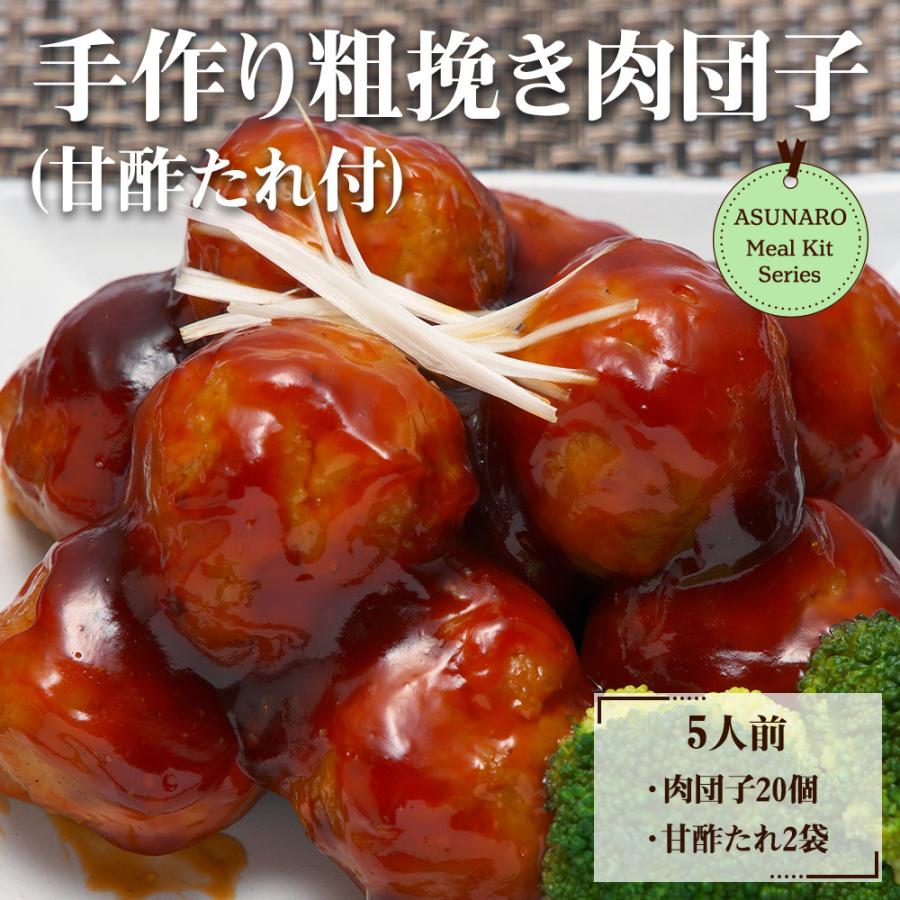 手作り粗挽き肉団子
(甘酢たれ付)

ASUNARO
Meal Kit
Series

5人前
・肉団子20個
・甘酢たれ2袋